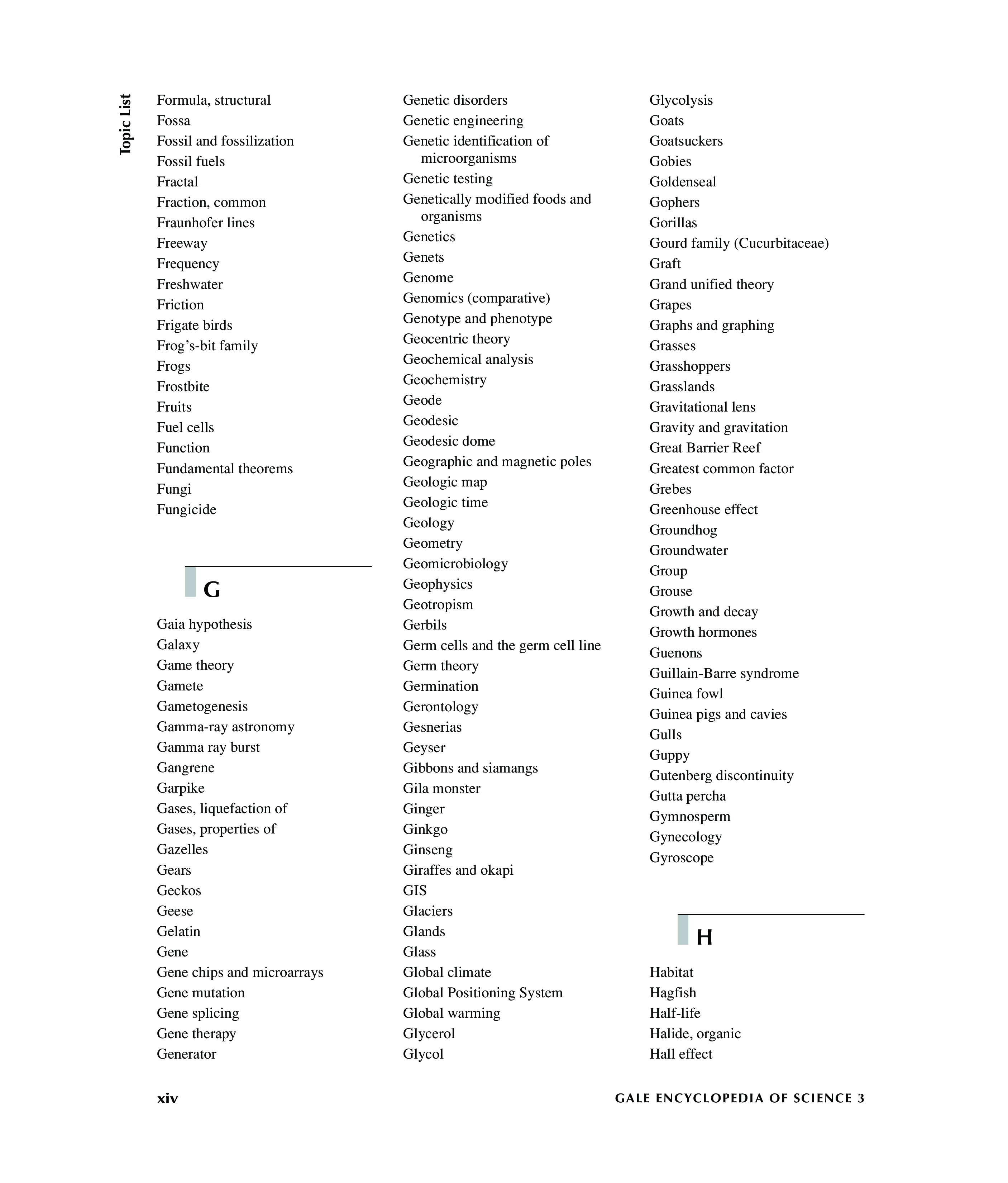 Topic List

Formula, structural
Fossa
Fossil and fossilization
Fossil fuels
Fractal
Fraction, common
Fraunhofer lines
Freeway
Frequency
Freshwater
Friction
Frigate birds
Frog's-bit family
Frogs
Frostbite
Fruits
Fuel cells
Function
Fundamental theorems
Fungi
Fungicide

G

Gaia hypothesis
Galaxy
Game theory
Gamete
Gametogenesis
Gamma-ray astronomy
Gamma ray burst
Gangrene
Garpike
Gases, liquefaction of
Gases, properties of
Gazelles
Gears
Geckos
Geese
Gelatin
Gene
Gene chips and microarrays
Gene mutation
Gene splicing
Gene therapy
Generator

Genetic disorders
Genetic engineering
Genetic identification of microorganisms
Genetic testing
Genetically modified foods and organisms
Genetics
Genets
Genome
Genomics (comparative)
Genotype and phenotype
Geocentric theory
Geochemical analysis
Geochemistry
Geode
Geodesic
Geodesic dome
Geographic and magnetic poles
Geologic map
Geologic time
Geology
Geometry
Geomicrobiology
Geophysics
Geotropism
Gerbils
Germ cells and the germ cell line
Germ theory
Germination
Gerontology
Gesnerias
Geyser
Gibbons and siamangs
Gila monster
Ginger
Ginkgo
Ginseng
Giraffes and okapi
GIS
Glaciers
Glands
Glass
Global climate
Global Positioning System
Global warming
Glycerol
Glycol

Glycolysis
Goats
Goatsuckers
Gobies
Goldenseal
Gophers
Gorillas
Gourd family (Cucurbitaceae)
Graft
Grand unified theory
Grapes
Graphs and graphing
Grasses
Grasshoppers
Grasslands
Gravitational lens
Gravity and gravitation
Great Barrier Reef
Greatest common factor
Grebes
Greenhouse effect
Groundhog
Groundwater
Group
Grouse
Growth and decay
Growth hormones
Guenons
Guillain-Barre syndrome
Guinea fowl
Guinea pigs and cavies
Gulls
Guppy
Gutenberg discontinuity
Gutta percha
Gymnosperm
Gynecology
Gyroscope

H

Habitat
Hagfish
Half-life
Halide, organic
Hall effect

xiv

GALE ENCYCLOPEDIA OF SCIENCE 3